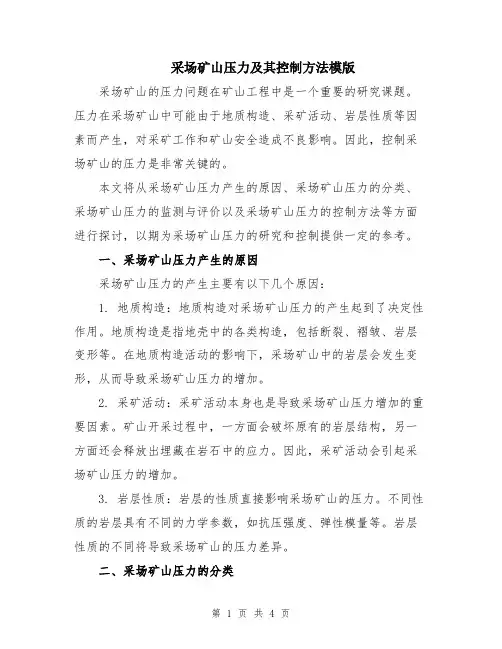 采场矿山压力及其控制方法模版

采场矿山的压力问题在矿山工程中是一个重要的研究课题。压力在采场矿山中可能由于地质构造、采矿活动、岩层性质等因素而产生，对采矿工作和矿山安全造成不良影响。因此，控制采场矿山的压力是非常关键的。

本文将从采场矿山压力产生的原因、采场矿山压力的分类、采场矿山压力的监测与评价以及采场矿山压力的控制方法等方面进行探讨，以期为采场矿山压力的研究和控制提供一定的参考。

一、采场矿山压力产生的原因

采场矿山压力的产生主要有以下几个原因：

1. 地质构造：地质构造对采场矿山压力的产生起到了决定性作用。地质构造是指地壳中的各类构造，包括断裂、褶皱、岩层变形等。在地质构造活动的影响下，采场矿山中的岩层会发生变形，从而导致采场矿山压力的增加。

2. 采矿活动：采矿活动本身也是导致采场矿山压力增加的重要因素。矿山开采过程中，一方面会破坏原有的岩层结构，另一方面还会释放出埋藏在岩石中的应力。因此，采矿活动会引起采场矿山压力的增加。

3. 岩层性质：岩层的性质直接影响采场矿山的压力。不同性质的岩层具有不同的力学参数，如抗压强度、弹性模量等。岩层性质的不同将导致采场矿山的压力差异。

二、采场矿山压力的分类

第 1 页 共 4 页